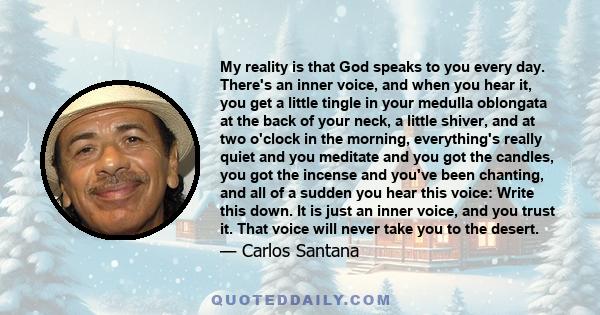 My reality is that God speaks to you every day. There's an inner voice, and when you hear it, you get a little tingle in your medulla oblongata at the back of your neck, a little shiver, and at two o'clock in the morning, everything's really quiet and you meditate and you got the candles, you got the incense and you've been chanting, and all of a sudden you hear this voice: Write this down. It is just an inner voice, and you trust it. That voice will never take you to the desert.

— Carlos Santana

QUOTEDDAILY.COM